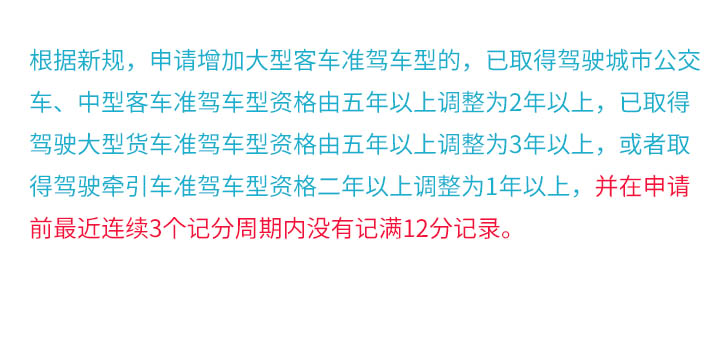 根据新规，申请增加大型客车准驾车型的，已取得驾驶城市公交车、中型客车准驾车型资格由五年以上调整为2年以上，已取得驾驶大型货车准驾车型资格由五年以上调整为3年以上，或者取得驾驶牵引车准驾车型资格二年以上调整为1年以上，并在申请前最近连续3个记分周期内没有记满12分记录。